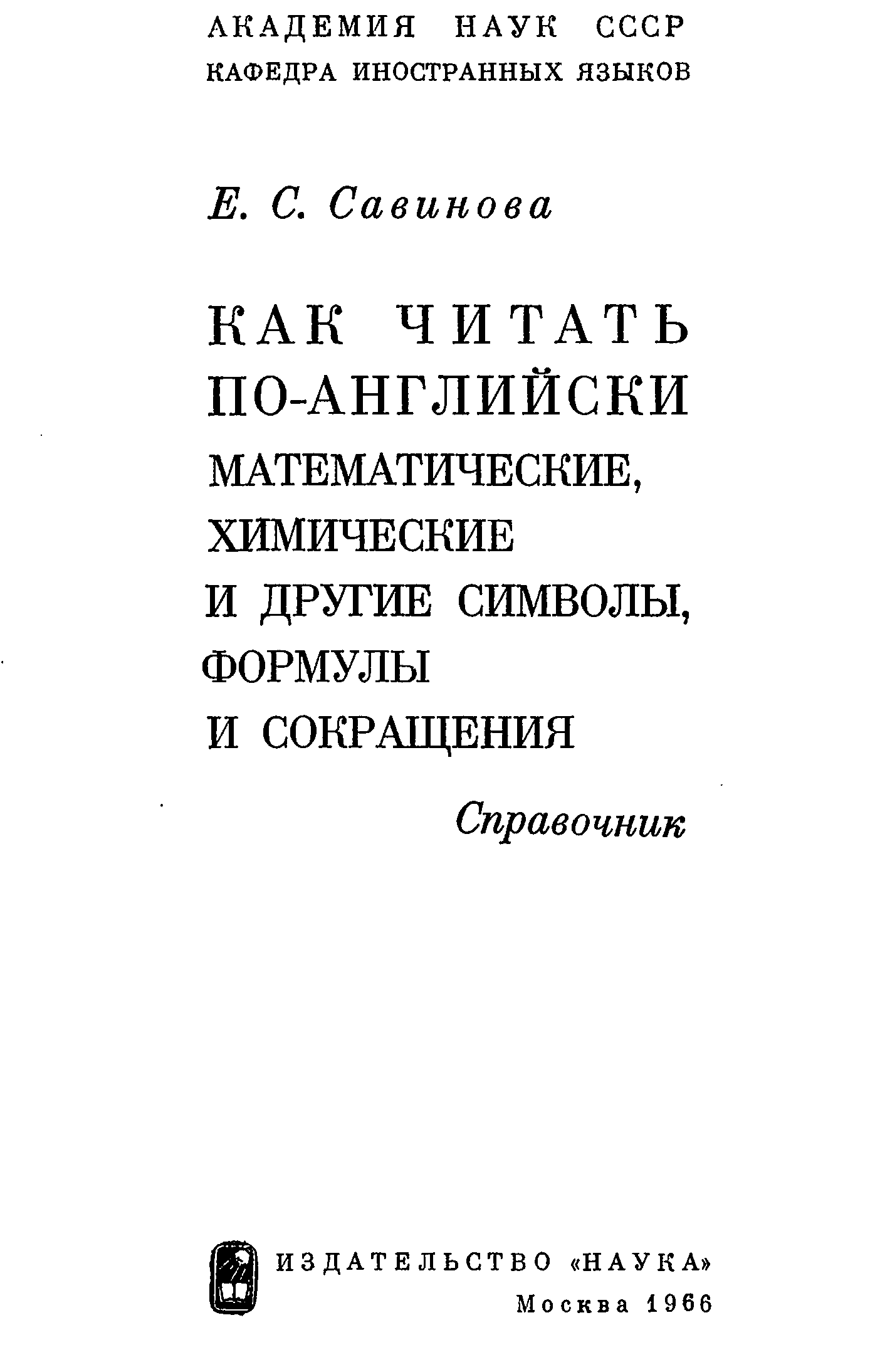 АКАДЕМИЯ НАУК СССР
КАФЕДРА ИНОСТРАННЫХ ЯЗЫКОВ

Е. С. Савинова

КАК ЧИТАТЬ
ПО-АНГЛИЙСКИ
МАТЕМАТИЧЕСКИЕ,
ХИМИЧЕСКИЕ
И ДРУГИЕ СИМВОЛЫ,
ФОРМУЛЫ
И СОКРАЩЕНИЯ

Справочник

ИЗДАТЕЛЬСТВО «НАУКА»
Москва 1966